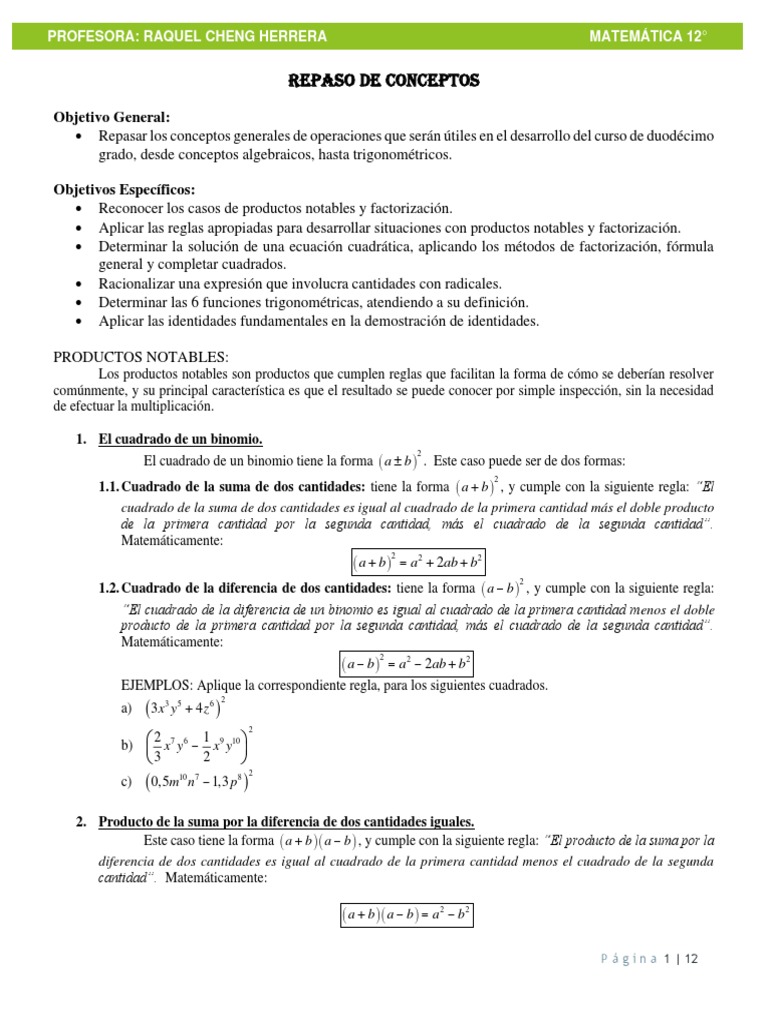 PROFESORA: RAQUEL CHENG HERRERA MATEMÁTICA 12°

REPASO DE CONCEPTOS

Objetivo General:
• Repasar los conceptos generales de operaciones que serán útiles en el desarrollo del curso de duodécimo grado, desde conceptos algebraicos, hasta trigonométricos.

Objetivos Específicos:
• Reconocer los casos de productos notables y factorización.
• Aplicar las reglas apropiadas para desarrollar situaciones con productos notables y factorización.
• Determinar la solución de una ecuación cuadrática, aplicando los métodos de factorización, fórmula general y completar cuadrados.
• Racionalizar una expresión que involucra cantidades con radicales.
• Determinar las 6 funciones trigonométricas, atendiendo a su definición.
• Aplicar las identidades fundamentales en la demostración de identidades.

PRODUCTOS NOTABLES:
Los productos notables son productos que cumplen reglas que facilitan la forma de cómo se deberían resolver comúnmente, y su principal característica es que el resultado se puede conocer por simple inspección, sin la necesidad de efectuar la multiplicación.

1. El cuadrado de un binomio.
El cuadrado de un binomio tiene la forma $(a \pm b)^2$. Este caso puede ser de dos formas:

1.1. Cuadrado de la suma de dos cantidades: tiene la forma $(a+b)^2$, y cumple con la siguiente regla: "El cuadrado de la suma de dos cantidades es igual al cuadrado de la primera cantidad más el doble producto de la primera cantidad por la segunda cantidad, más el cuadrado de la segunda cantidad".
Matemáticamente:
$(a+b)^2 = a^2 + 2ab + b^2$

1.2. Cuadrado de la diferencia de dos cantidades: tiene la forma $(a-b)^2$, y cumple con la siguiente regla: "El cuadrado de la diferencia de un binomio es igual al cuadrado de la primera cantidad menos el doble producto de la primera cantidad por la segunda cantidad, más el cuadrado de la segunda cantidad".
Matemáticamente:
$(a-b)^2 = a^2 - 2ab + b^2$

EJEMPLOS: Aplique la correspondiente regla, para los siguientes cuadrados.
a) $(3x^3y^5 + 4z^6)^2$
b) $\left(\frac{2}{3}x^7y^6 - \frac{1}{2}x^9y^{10}\right)^2$
c) $(0,5m^{10}n^7 - 1,3p^8)^2$

2. Producto de la suma por la diferencia de dos cantidades iguales.
Este caso tiene la forma $(a+b)(a-b)$, y cumple con la siguiente regla: "El producto de la suma por la diferencia de dos cantidades es igual al cuadrado de la primera cantidad menos el cuadrado de la segunda cantidad". Matemáticamente:
$(a+b)(a-b) = a^2 - b^2$

Página 1 | 12